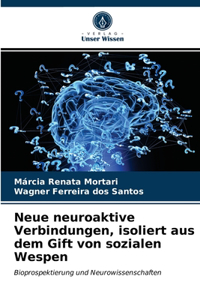 · VERLAG ·
Unser Wissen

Márcia Renata Mortari
Wagner Ferreira dos Santos

Neue neuroaktive Verbindungen, isoliert aus dem Gift von sozialen Wespen

Bioprospektierung und Neurowissenschaften